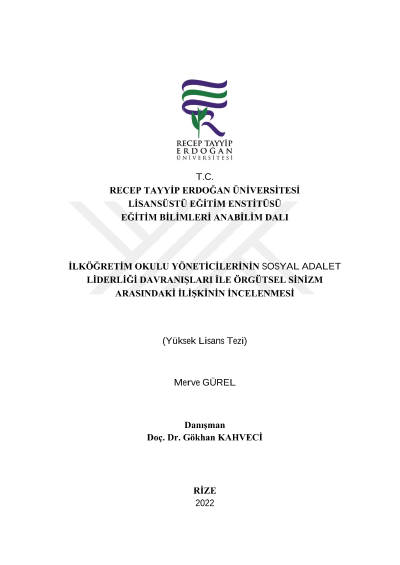 RECEP TAYYİP
ERDOĞAN
ÜNİVERSİTESİ

T.C.
RECEP TAYYİP ERDOĞAN ÜNİVERSİTESİ
LİSANSÜSTÜ EĞİTİM ENSTİTÜSÜ
EĞİTİM BİLİMLERİ ANABİLİM DALI

İLKÖĞRETİM OKULU YÖNETİCİLERİNİN SOSYAL ADALET LİDERLİĞİ DAVRANIŞLARI İLE ÖRGÜTSEL SİNİZM ARASINDAKİ İLİŞKİNİN İNCELENMESİ

(Yüksek Lisans Tezi)

Merve GÜREL

Danışman
Doç. Dr. Gökhan KAHVECİ

RİZE
2022